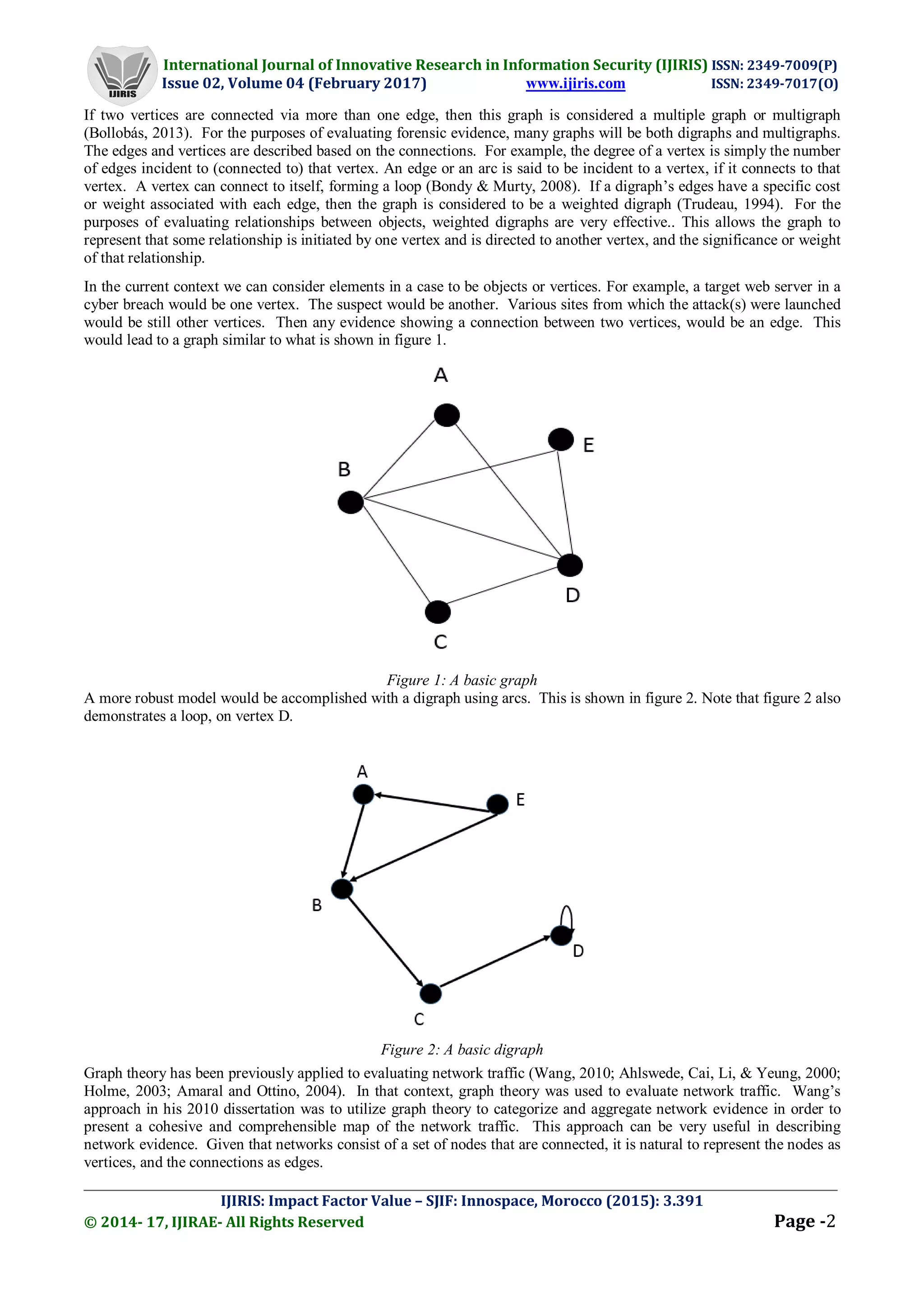 IJIRIS

International Journal of Innovative Research in Information Security (IJIRIS) ISSN: 2349-7009(P)
Issue 02, Volume 04 (February 2017) www.ijiris.com ISSN: 2349-7017(O)

If two vertices are connected via more than one edge, then this graph is considered a multiple graph or multigraph (Bollobás, 2013). For the purposes of evaluating forensic evidence, many graphs will be both digraphs and multigraphs. The edges and vertices are described based on the connections. For example, the degree of a vertex is simply the number of edges incident to (connected to) that vertex. An edge or an arc is said to be incident to a vertex, if it connects to that vertex. A vertex can connect to itself, forming a loop (Bondy & Murty, 2008). If a digraph's edges have a specific cost or weight associated with each edge, then the graph is considered to be a weighted digraph (Trudeau, 1994). For the purposes of evaluating relationships between objects, weighted digraphs are very effective.. This allows the graph to represent that some relationship is initiated by one vertex and is directed to another vertex, and the significance or weight of that relationship.

In the current context we can consider elements in a case to be objects or vertices. For example, a target web server in a cyber breach would be one vertex. The suspect would be another. Various sites from which the attack(s) were launched would be still other vertices. Then any evidence showing a connection between two vertices, would be an edge. This would lead to a graph similar to what is shown in figure 1.

A
E
B
D
C

Figure 1: A basic graph

A more robust model would be accomplished with a digraph using arcs. This is shown in figure 2. Note that figure 2 also demonstrates a loop, on vertex D.

A
E
B
D
C

Figure 2: A basic digraph

Graph theory has been previously applied to evaluating network traffic (Wang, 2010; Ahlswede, Cai, Li, & Yeung, 2000; Holme, 2003; Amaral and Ottino, 2004). In that context, graph theory was used to evaluate network traffic. Wang's approach in his 2010 dissertation was to utilize graph theory to categorize and aggregate network evidence in order to present a cohesive and comprehensible map of the network traffic. This approach can be very useful in describing network evidence. Given that networks consist of a set of nodes that are connected, it is natural to represent the nodes as vertices, and the connections as edges.

IJIRIS: Impact Factor Value – SJIF: Innospace, Morocco (2015): 3.391
© 2014- 17, IJIRAE- All Rights Reserved Page -2